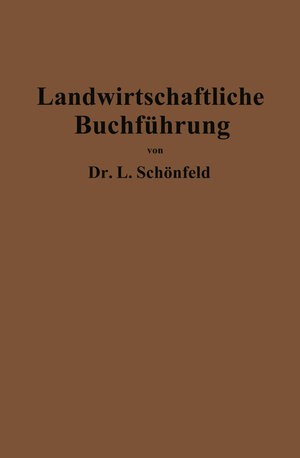 Landwirtschaftliche Buchführung

von

Dr. L. Schönfeld